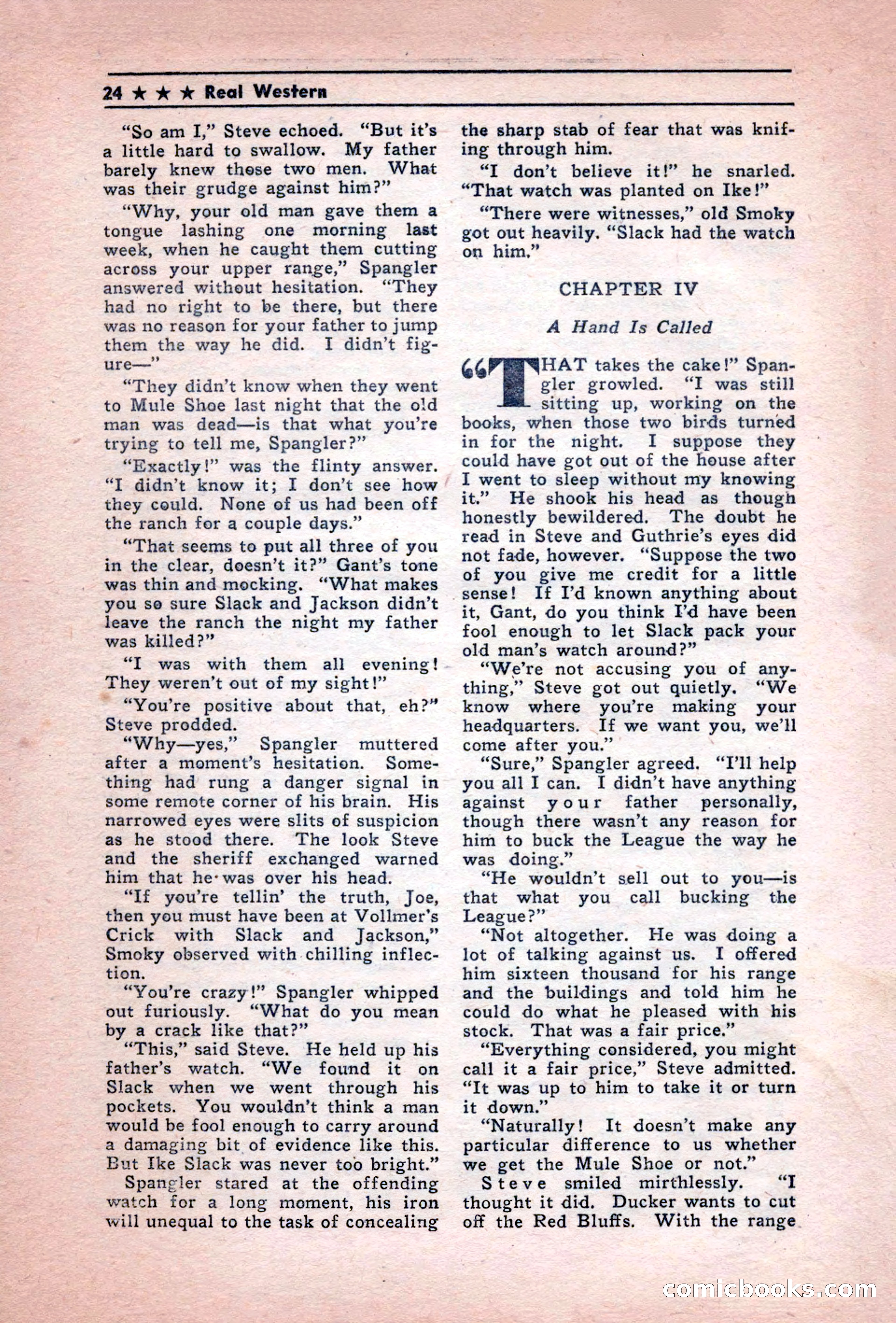 24 ★ ★ ★ Real Western

"So am I," Steve echoed. "But it's a little hard to swallow. My father barely knew those two men. What was their grudge against him?"

"Why, your old man gave them a tongue lashing one morning last week, when he caught them cutting across your upper range," Spangler answered without hesitation. "They had no right to be there, but there was no reason for your father to jump them the way he did. I didn't figure—"

"They didn't know when they went to Mule Shoe last night that the old man was dead—is that what you're trying to tell me, Spangler?"

"Exactly!" was the flinty answer. "I didn't know it; I don't see how they could. None of us had been off the ranch for a couple days."

"That seems to put all three of you in the clear, doesn't it?" Gant's tone was thin and mocking. "What makes you so sure Slack and Jackson didn't leave the ranch the night my father was killed?"

"I was with them all evening! They weren't out of my sight!"

"You're positive about that, eh?" Steve prodded.

"Why—yes," Spangler muttered after a moment's hesitation. Something had rung a danger signal in some remote corner of his brain. His narrowed eyes were slits of suspicion as he stood there. The look Steve and the sheriff exchanged warned him that he was over his head.

"If you're tellin' the truth, Joe, then you must have been at Vollmer's Crick with Slack and Jackson," Smoky observed with chilling inflection.

"You're crazy!" Spangler whipped out furiously. "What do you mean by a crack like that?"

"This," said Steve. He held up his father's watch. "We found it on Slack when we went through his pockets. You wouldn't think a man would be fool enough to carry around a damaging bit of evidence like this. But Ike Slack was never too bright."

Spangler stared at the offending watch for a long moment, his iron will unequal to the task of concealing the sharp stab of fear that was knifing through him.

"I don't believe it!" he snarled. "That watch was planted on Ike!"

"There were witnesses," old Smoky got out heavily. "Slack had the watch on him."

CHAPTER IV

A Hand Is Called

"THAT takes the cake!" Spangler growled. "I was still sitting up, working on the books, when those two birds turned in for the night. I suppose they could have got out of the house after I went to sleep without my knowing it." He shook his head as though honestly bewildered. The doubt he read in Steve and Guthrie's eyes did not fade, however. "Suppose the two of you give me credit for a little sense! If I'd known anything about it, Gant, do you think I'd have been fool enough to let Slack pack your old man's watch around?"

"We're not accusing you of anything," Steve got out quietly. "We know where you're making your headquarters. If we want you, we'll come after you."

"Sure," Spangler agreed. "I'll help you all I can. I didn't have anything against your father personally, though there wasn't any reason for him to buck the League the way he was doing."

"He wouldn't sell out to you—is that what you call bucking the League?"

"Not altogether. He was doing a lot of talking against us. I offered him sixteen thousand for his range and the buildings and told him he could do what he pleased with his stock. That was a fair price."

"Everything considered, you might call it a fair price," Steve admitted. "It was up to him to take it or turn it down."

"Naturally! It doesn't make any particular difference to us whether we get the Mule Shoe or not."

Steve smiled mirthlessly. "I thought it did. Ducker wants to cut off the Red Bluffs. With the range

comicbooks.com